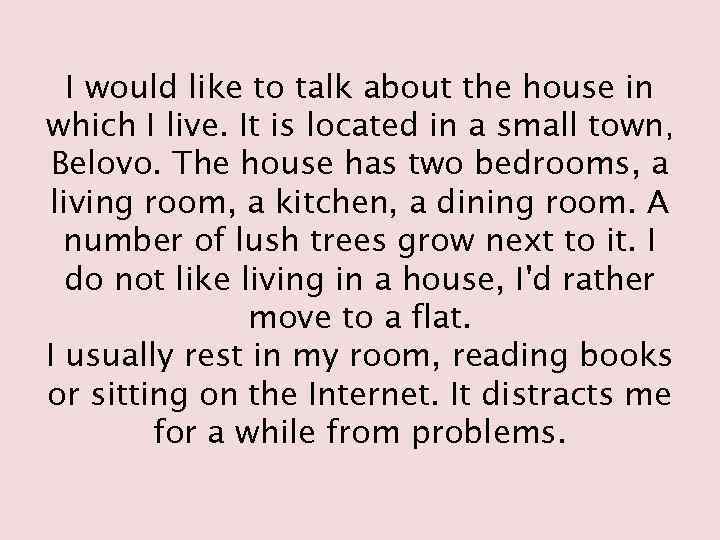 I would like to talk about the house in which I live. It is located in a small town, Belovo. The house has two bedrooms, a living room, a kitchen, a dining room. A number of lush trees grow next to it. I do not like living in a house, I'd rather move to a flat.
I usually rest in my room, reading books or sitting on the Internet. It distracts me for a while from problems.